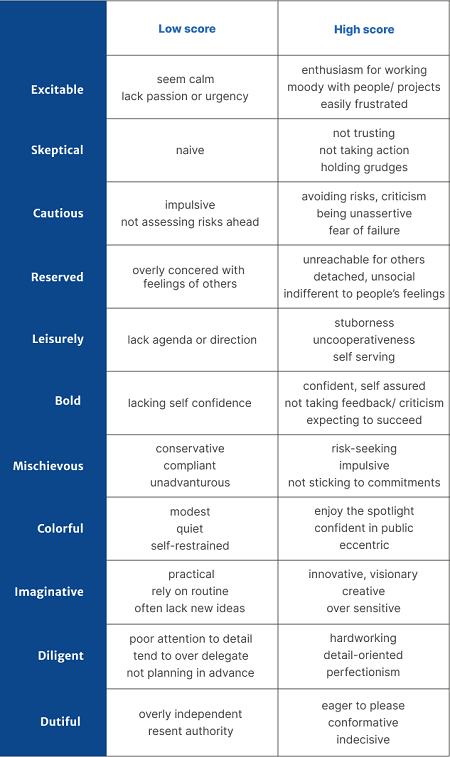 | | Low score | High score |
|---|---|---|
| Excitable | seem calm lack passion or urgency | enthusiasm for working moody with people/ projects easily frustrated |
| Skeptical | naive | not trusting not taking action holding grudges |
| Cautious | impulsive not assessing risks ahead | avoiding risks, criticism being unassertive fear of failure |
| Reserved | overly concered with feelings of others | unreachable for others detached, unsocial indifferent to people's feelings |
| Leisurely | lack agenda or direction | stuborness uncooperativeness self serving |
| Bold | lacking self confidence | confident, self assured not taking feedback/ criticism expecting to succeed |
| Mischievous | conservative compliant unadvanturous | risk-seeking impulsive not sticking to commitments |
| Colorful | modest quiet self-restrained | enjoy the spotlight confident in public eccentric |
| Imaginative | practical rely on routine often lack new ideas | innovative, visionary creative over sensitive |
| Diligent | poor attention to detail tend to over delegate not planning in advance | hardworking detail-oriented perfectionism |
| Dutiful | overly independent resent authority | eager to please conformative indecisive |